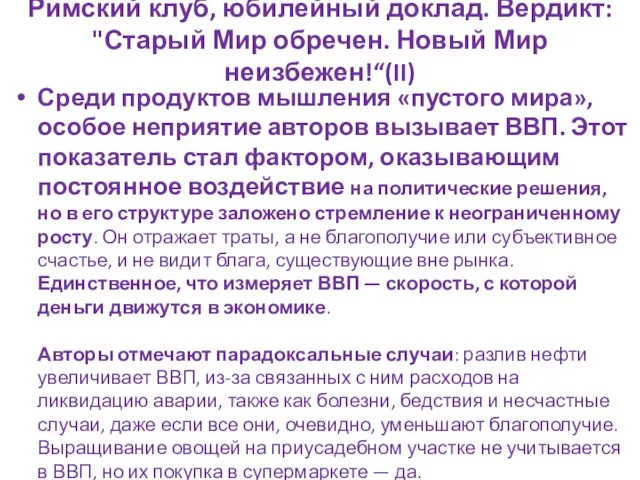 Римский клуб, юбилейный доклад. Вердикт: "Старый Мир обречен. Новый Мир неизбежен!“(II)

• Среди продуктов мышления «пустого мира», особое неприятие авторов вызывает ВВП. Этот показатель стал фактором, оказывающим постоянное воздействие на политические решения, но в его структуре заложено стремление к неограниченному росту. Он отражает траты, а не благополучие или субъективное счастье, и не видит блага, существующие вне рынка. Единственное, что измеряет ВВП — скорость, с которой деньги движутся в экономике.

Авторы отмечают парадоксальные случаи: разлив нефти увеличивает ВВП, из-за связанных с ним расходов на ликвидацию аварии, также как болезни, бедствия и несчастные случаи, даже если все они, очевидно, уменьшают благополучие. Выращивание овощей на приусадебном участке не учитывается в ВВП, но их покупка в супермаркете — да.